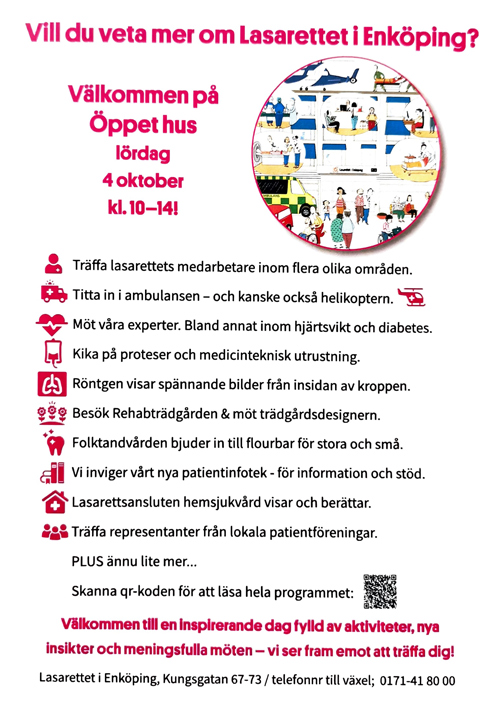 Vill du veta mer om Lasarettet i Enköping?

Välkommen på Öppet hus lördag 4 oktober kl. 10–14!

Träffa lasarettets medarbetare inom flera olika områden.

Titta in i ambulansen – och kanske också helikoptern.

Möt våra experter. Bland annat inom hjärtsvikt och diabetes.

Kika på proteser och medicinteknisk utrustning.

Röntgen visar spännande bilder från insidan av kroppen.

Besök Rehabträdgården & möt trädgårdsdesignern.

Folktandvården bjuder in till flourbar för stora och små.

Vi inviger vårt nya patientinfotek - för information och stöd.

Lasarettsansluten hemsjukvård visar och berättar.

Träffa representanter från lokala patientföreningar.

PLUS ännu lite mer...

Skanna qr-koden för att läsa hela programmet:

Välkommen till en inspirerande dag fylld av aktiviteter, nya insikter och meningsfulla möten – vi ser fram emot att träffa dig!

Lasarettet i Enköping, Kungsgatan 67-73 / telefonnr till växel; 0171-41 80 00